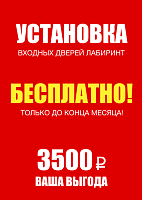 УСТАНОВКА
ВХОДНЫХ ДВЕРЕЙ ЛАБИРИНТ

БЕСПЛАТНО!
ТОЛЬКО ДО КОНЦА МЕСЯЦА!

3500 ₽
ВАША ВЫГОДА